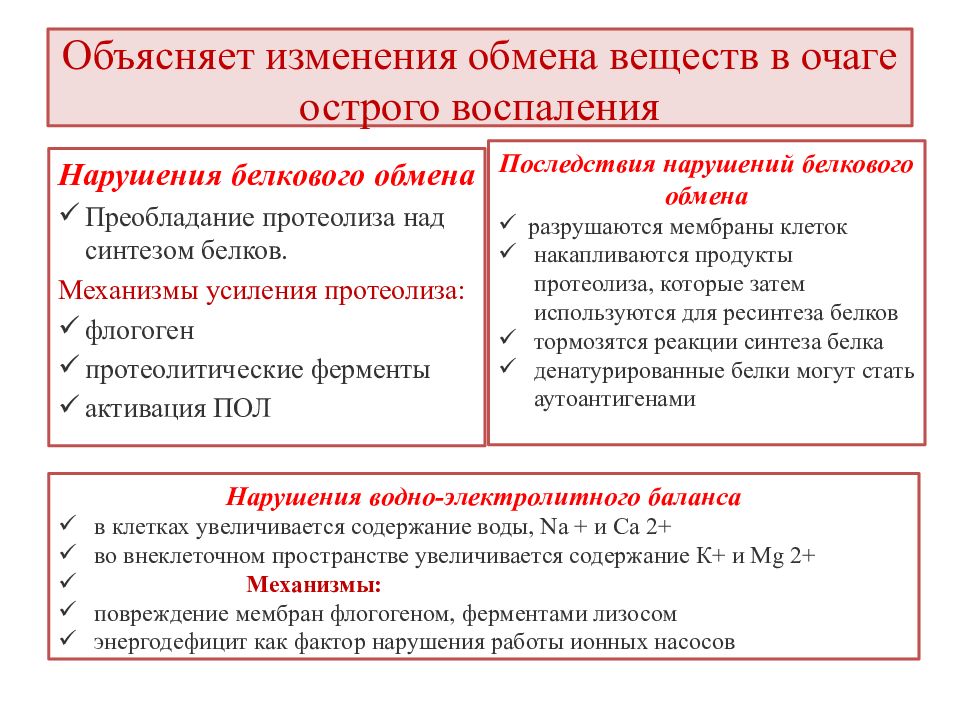 Объясняет изменения обмена веществ в очаге острого воспаления

Нарушения белкового обмена
✓ Преобладание протеолиза над синтезом белков.
Механизмы усиления протеолиза:
✓ флогоген
✓ протеолитические ферменты
✓ активация ПОЛ

Последствия нарушений белкового обмена
✓ разрушаются мембраны клеток
✓ накапливаются продукты протеолиза, которые затем используются для ресинтеза белков
✓ тормозятся реакции синтеза белка
✓ денатурированные белки могут стать аутоантигенами

Нарушения водно-электролитного баланса
✓ в клетках увеличивается содержание воды, Na + и Ca 2+
✓ во внеклеточном пространстве увеличивается содержание К+ и Mg 2+
✓ Механизмы:
✓ повреждение мембран флогогеном, ферментами лизосом
✓ энергодефицит как фактор нарушения работы ионных насосов